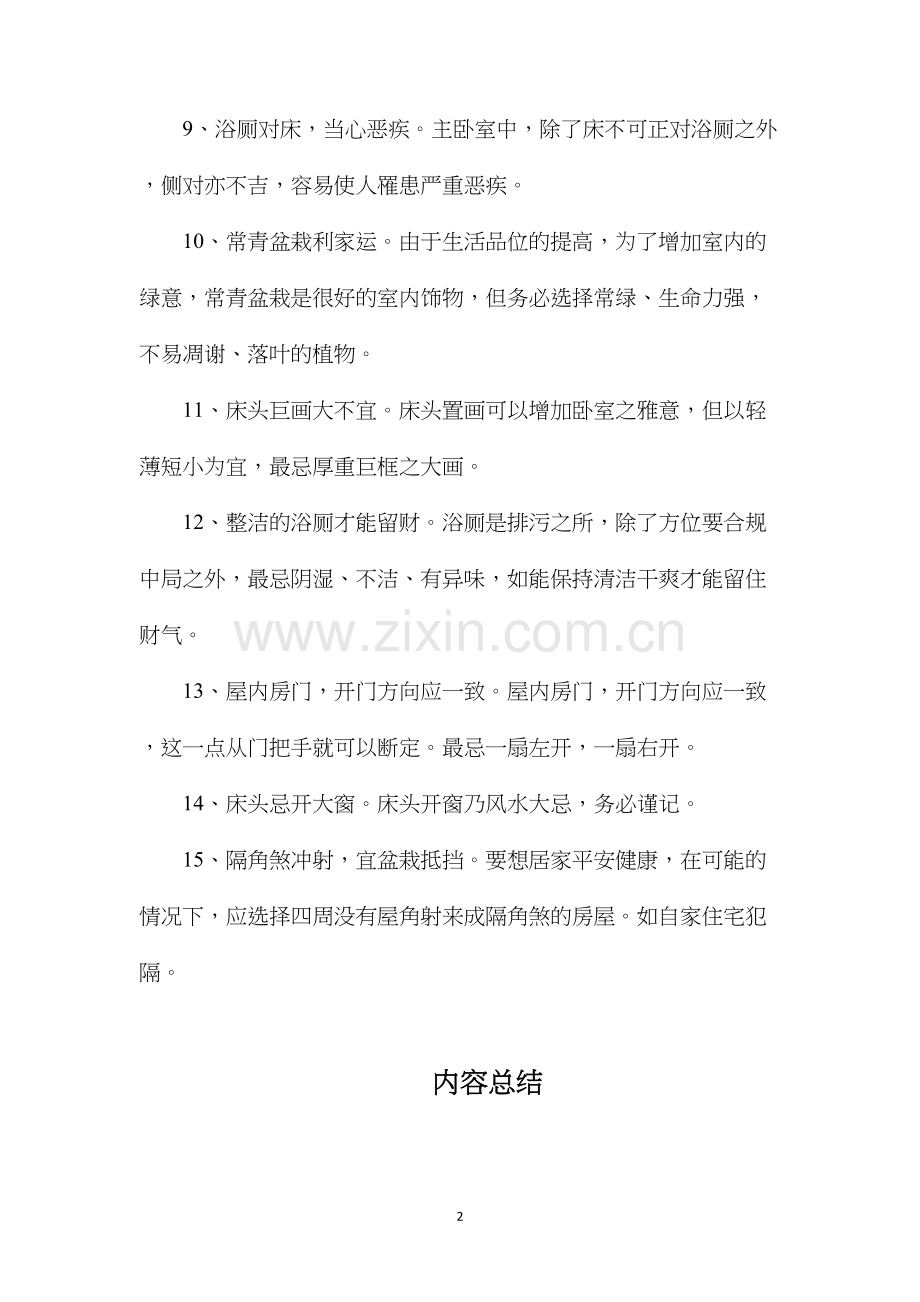 9、浴厕对床，当心恶疾。主卧室中，除了床不可正对浴厕之外，侧对亦不吉，容易使人罹患严重恶疾。

10、常青盆栽利家运。由于生活品位的提高，为了增加室内的绿意，常青盆栽是很好的室内饰物，但务必选择常绿、生命力强，不易凋谢、落叶的植物。

11、床头巨画大不宜。床头置画可以增加卧室之雅意，但以轻薄短小为宜，最忌厚重巨框之大画。

12、整洁的浴厕才能留财。浴厕是排污之所，除了方位要合规中局之外，最忌阴湿、不洁、有异味，如能保持清洁干爽才能留住财气。

www.zixin.com.cn

13、屋内房门，开门方向应一致。屋内房门，开门方向应一致，这一点从门把手就可以断定。最忌一扇左开，一扇右开。

14、床头忌开大窗。床头开窗乃风水大忌，务必谨记。

15、隔角煞冲射，宜盆栽抵挡。要想居家平安健康，在可能的情况下，应选择四周没有屋角射来成隔角煞的房屋。如自家住宅犯隔。

内容总结

2